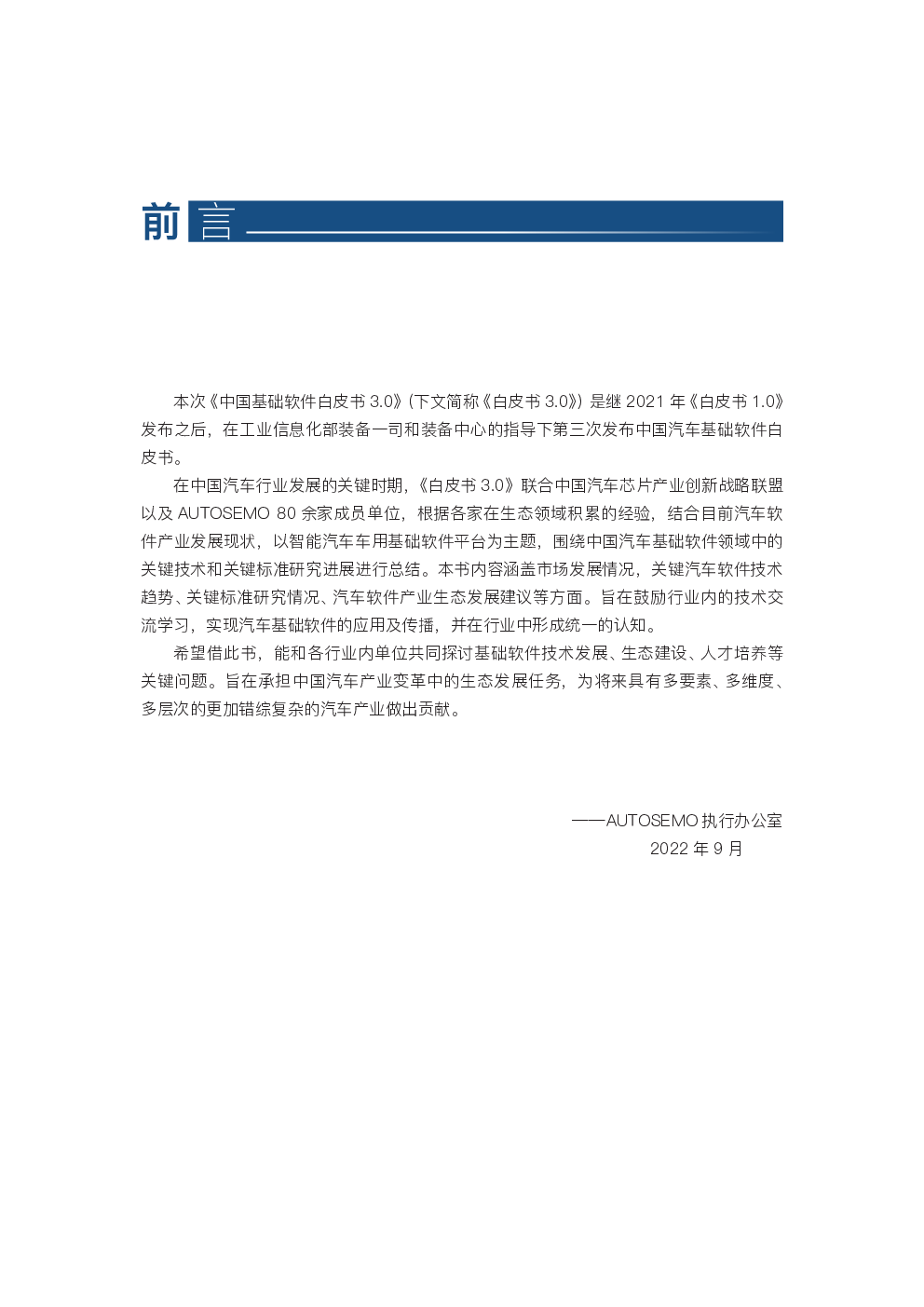 前言

本次《中国基础软件白皮书 3.0》(下文简称《白皮书 3.0》) 是继 2021 年《白皮书 1.0》发布之后，在工业信息化部装备一司和装备中心的指导下第三次发布中国汽车基础软件白皮书。

在中国汽车行业发展的关键时期，《白皮书 3.0》联合中国汽车芯片产业创新战略联盟以及 AUTOSEMO 80 余家成员单位，根据各家在生态领域积累的经验，结合目前汽车软件产业发展现状，以智能汽车车用基础软件平台为主题，围绕中国汽车基础软件领域中的关键技术和关键标准研究进展进行总结。本书内容涵盖市场发展情况，关键汽车软件技术趋势、关键标准研究情况、汽车软件产业生态发展建议等方面。旨在鼓励行业内的技术交流学习，实现汽车基础软件的应用及传播，并在行业中形成统一的认知。

希望借此书，能和各行业内单位共同探讨基础软件技术发展、生态建设、人才培养等关键问题。旨在承担中国汽车产业变革中的生态发展任务，为将来具有多要素、多维度、多层次的更加错综复杂的汽车产业做出贡献。

——AUTOSEMO 执行办公室
2022 年 9 月